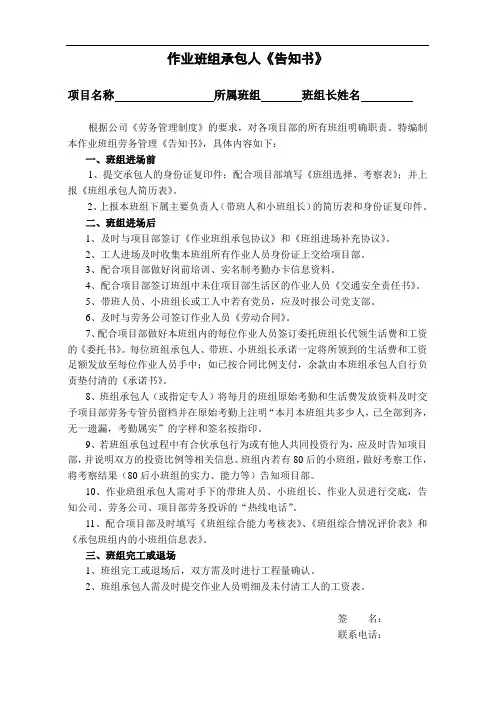 作业班组承包人《告知书》

项目名称________________所属班组______班组长姓名________

根据公司《劳务管理制度》的要求，对各项目部的所有班组明确职责。特编制本作业班组劳务管理《告知书》，具体内容如下：

一、班组进场前

1、提交承包人的身份证复印件；配合项目部填写《班组选择、考察表》；并上报《班组承包人简历表》。

2、上报本班组下属主要负责人（带班人和小班组长）的简历表和身份证复印件。

二、班组进场后

1、及时与项目部签订《作业班组承包协议》和《班组进场补充协议》。

2、工人进场及时收集本班组所有作业人员身份证上交给项目部。

3、配合项目部做好岗前培训、实名制考勤办卡信息资料。

4、配合项目部签订班组中未住项目部生活区的作业人员《交通安全责任书》。

5、带班人员、小班组长或工人中若有党员，应及时报公司党支部。

6、及时与劳务公司签订作业人员《劳动合同》。

7、配合项目部做好本班组内的每位作业人员签订委托班组长代领生活费和工资的《委托书》。每位班组承包人、带班、小班组长承诺一定将所领到的生活费和工资足额发放至每位作业人员手中；如已按合同比例支付，余款由本班组承包人自行负责垫付清的《承诺书》。

8、班组承包人（或指定专人）将每月的班组原始考勤和生活费发放资料及时交予项目部劳务专管员留档并在原始考勤上注明“本月本班组共多少人，已全部到齐，无一遗漏，考勤属实”的字样和签名按指印。

9、若班组承包过程中有合伙承包行为或有他人共同投资行为，应及时告知项目部，并说明双方的投资比例等相关信息。班组内若有80后的小班组，做好考察工作，将考察结果（80后小班组的实力、能力等）告知项目部。

10、作业班组承包人需对手下的带班人员、小班组长、作业人员进行交底，告知公司、劳务公司、项目部劳务投诉的“热线电话”。

11、配合项目部及时填写《班组综合能力考核表》、《班组综合情况评价表》和《承包班组内的小班组信息表》。

三、班组完工或退场

1、班组完工或退场后，双方需及时进行工程量确认。

2、班组承包人需及时提交作业人员明细及未付清工人的工资表。

签　　名：
联系电话：